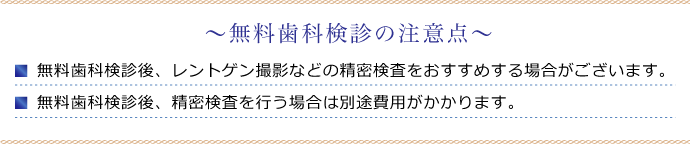 ～無料歯科検診の注意点～

■ 無料歯科検診後、レントゲン撮影などの精密検査をおすすめする場合がございます。

■ 無料歯科検診後、精密検査を行う場合は別途費用がかかります。